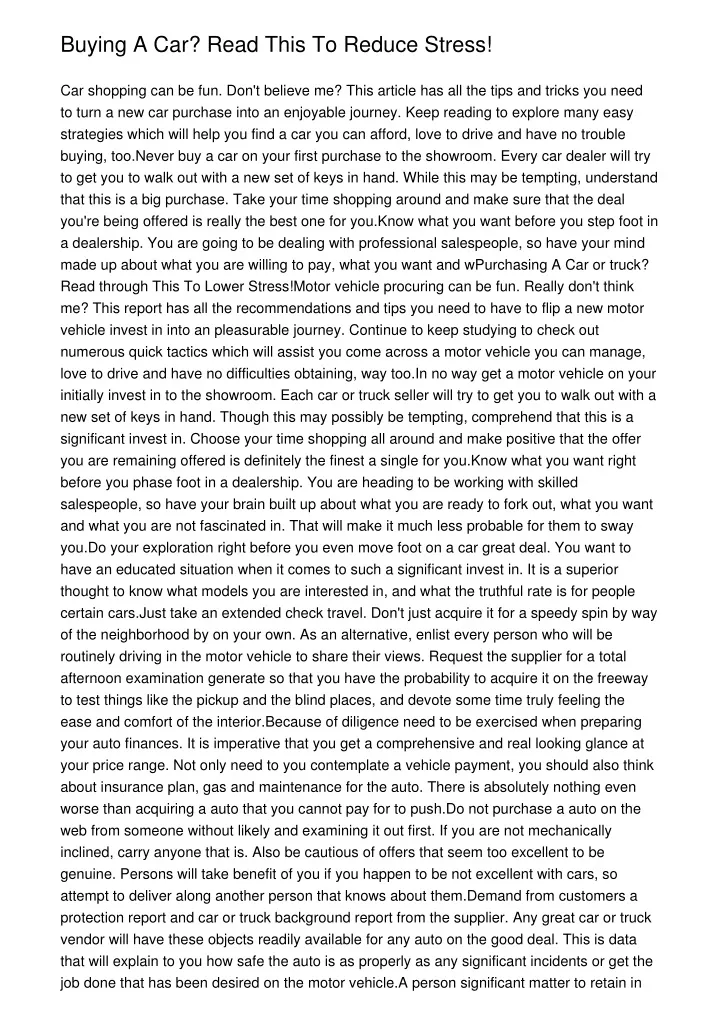 Buying A Car? Read This To Reduce Stress!

Car shopping can be fun. Don't believe me? This article has all the tips and tricks you need to turn a new car purchase into an enjoyable journey. Keep reading to explore many easy strategies which will help you find a car you can afford, love to drive and have no trouble buying, too.Never buy a car on your first purchase to the showroom. Every car dealer will try to get you to walk out with a new set of keys in hand. While this may be tempting, understand that this is a big purchase. Take your time shopping around and make sure that the deal you're being offered is really the best one for you.Know what you want before you step foot in a dealership. You are going to be dealing with professional salespeople, so have your mind made up about what you are willing to pay, what you want and wPurchasing A Car or truck? Read through This To Lower Stress!Motor vehicle procuring can be fun. Really don't think me? This report has all the recommendations and tips you need to have to flip a new motor vehicle invest in into an pleasurable journey. Continue to keep studying to check out numerous quick tactics which will assist you come across a motor vehicle you can manage, love to drive and have no difficulties obtaining, way too.In no way get a motor vehicle on your initially invest in to the showroom. Each car or truck seller will try to get you to walk out with a new set of keys in hand. Though this may possibly be tempting, comprehend that this is a significant invest in. Choose your time shopping all around and make positive that the offer you are remaining offered is definitely the finest a single for you.Know what you want right before you phase foot in a dealership. You are heading to be working with skilled salespeople, so have your brain built up about what you are ready to fork out, what you want and what you are not fascinated in. That will make it much less probable for them to sway you.Do your exploration right before you even move foot on a car great deal. You want to have an educated situation when it comes to such a significant invest in. It is a superior thought to know what models you are interested in, and what the truthful rate is for people certain cars.Just take an extended check travel. Don't just acquire it for a speedy spin by way of the neighborhood by on your own. As an alternative, enlist every person who will be routinely driving in the motor vehicle to share their views. Request the supplier for a total afternoon examination generate so that you have the probability to acquire it on the freeway to test things like the pickup and the blind places, and devote some time truly feeling the ease and comfort of the interior.Because of diligence need to be exercised when preparing your auto finances. It is imperative that you get a comprehensive and real looking glance at your price range. Not only need to you contemplate a vehicle payment, you should also think about insurance plan, gas and maintenance for the auto. There is absolutely nothing even worse than acquiring a auto that you cannot pay for to push.Do not purchase a auto on the web from someone without likely and examining it out first. If you are not mechanically inclined, carry anyone that is. Also be cautious of offers that seem too excellent to be genuine. Persons will take benefit of you if you happen to be not excellent with cars, so attempt to deliver along another person that knows about them.Demand from customers a protection report and car or truck background report from the supplier. Any great car or truck vendor will have these objects readily available for any auto on the good deal. This is data that will explain to you how safe the auto is as properly as any significant incidents or get the job done that has been desired on the motor vehicle.A person significant matter to retain in